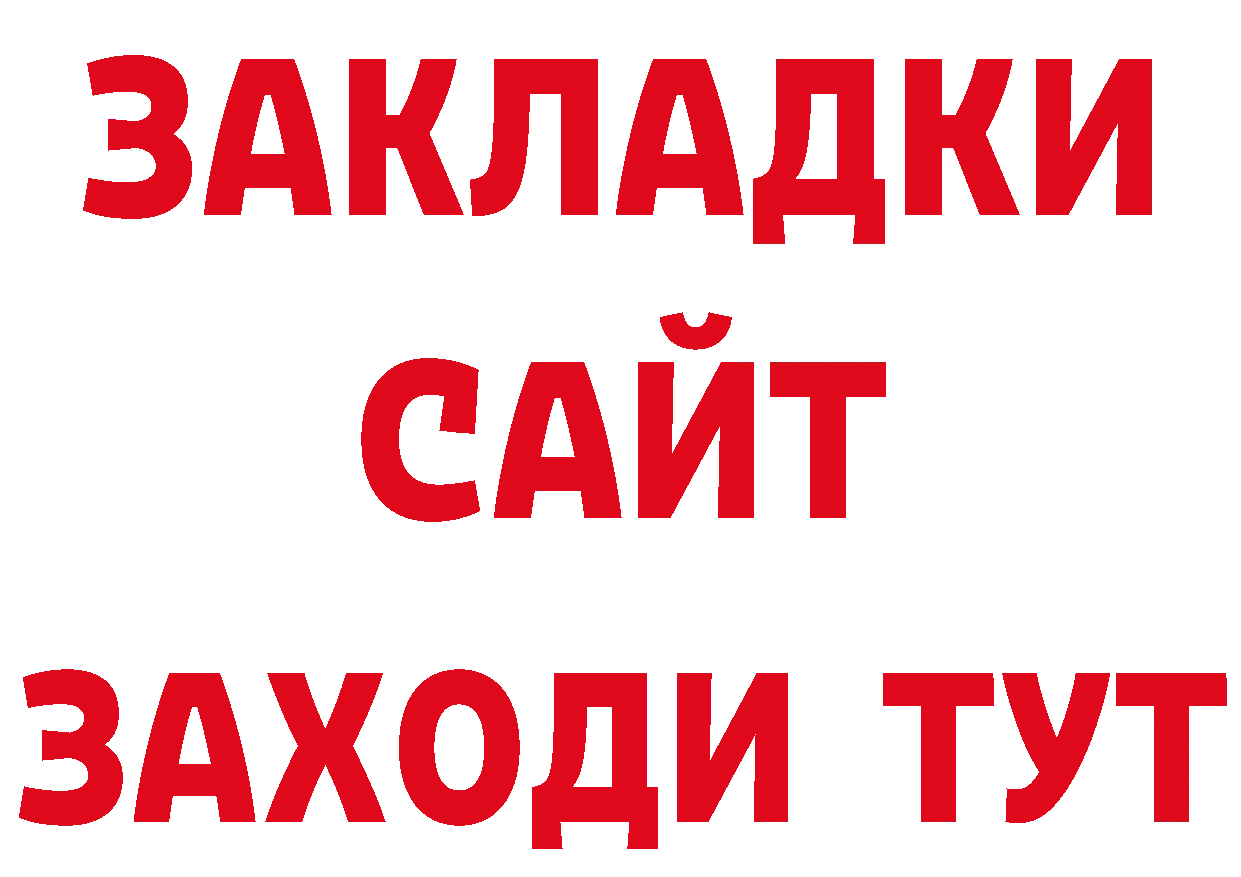 ЗАКЛАДКИ
САЙТ
ЗАХОДИ ТУТ